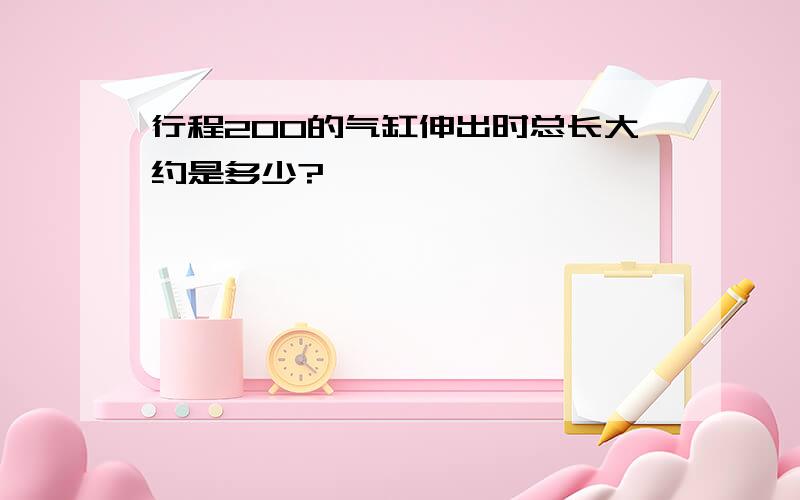 行程200的气缸伸出时总长大约是多少?